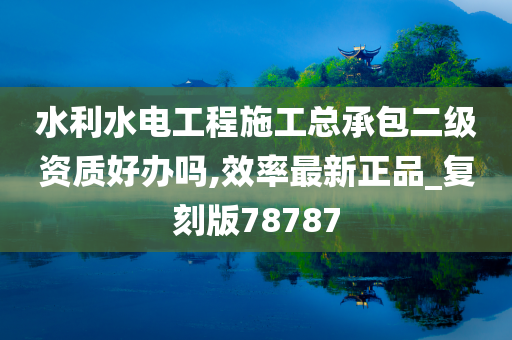 水利水电工程施工总承包二级资质好办吗,效率最新正品_复刻版78787